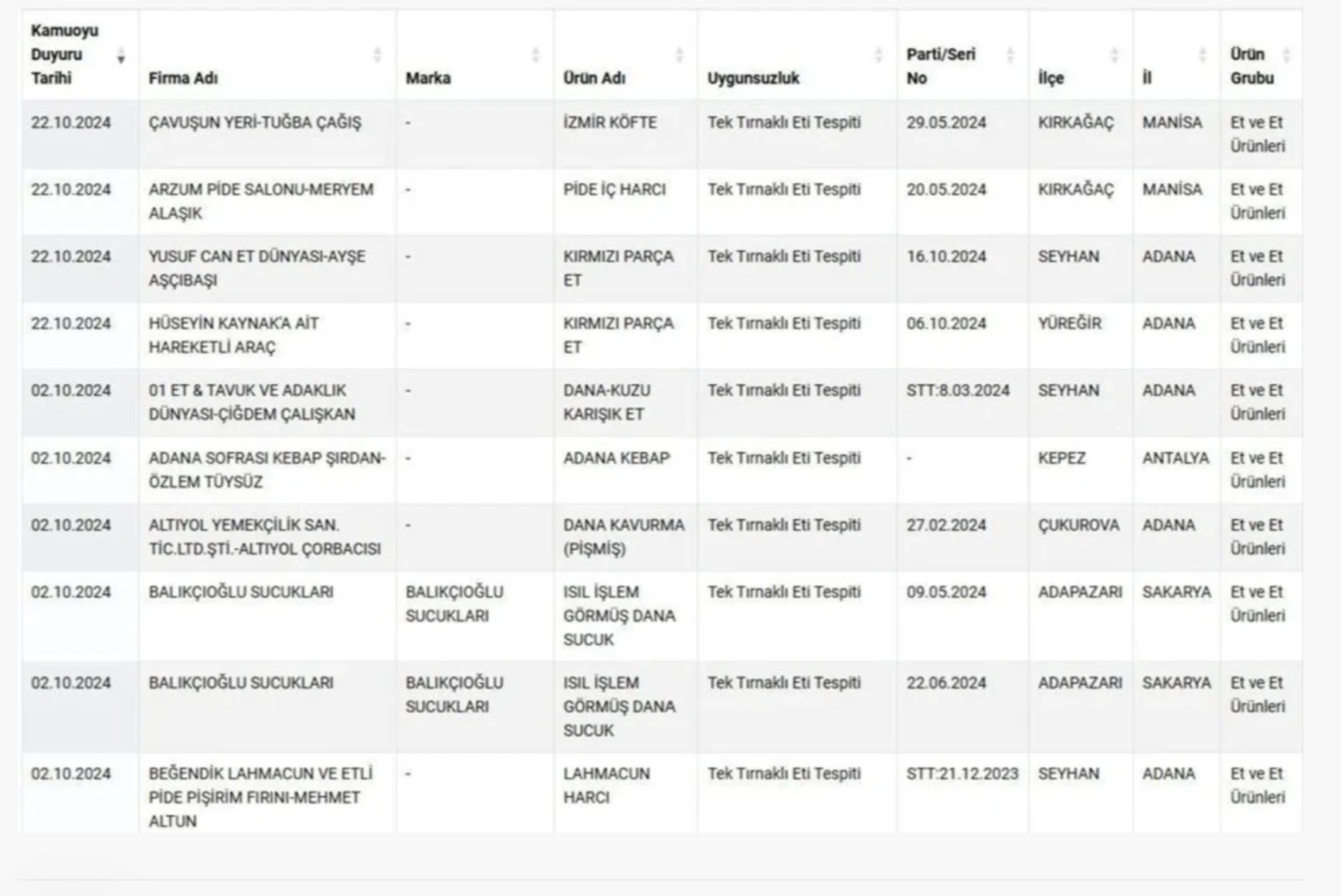 | Kamuoyu Duyuru Tarihi | Firma Adı | Marka | Ürün Adı | Uygunsuzluk | Parti/Seri No | İlçe | İl | Ürün Grubu |
|---|---|---|---|---|---|---|---|---|
| 22.10.2024 | ÇAVUŞUN YERİ-TUĞBA ÇAĞIŞ | - | İZMİR KÖFTE | Tek Tırnaklı Eti Tespiti | 29.05.2024 | KIRKAĞAÇ | MANİSA | Et ve Et Ürünleri |
| 22.10.2024 | ARZUM PİDE SALONU-MERYEM ALAŞIK | - | PİDE İÇ HARCI | Tek Tırnaklı Eti Tespiti | 20.05.2024 | KIRKAĞAÇ | MANİSA | Et ve Et Ürünleri |
| 22.10.2024 | YUSUF CAN ET DÜNYASI-AYŞE AŞÇIBAŞI | - | KIRMIZI PARÇA ET | Tek Tırnaklı Eti Tespiti | 16.10.2024 | SEYHAN | ADANA | Et ve Et Ürünleri |
| 22.10.2024 | HÜSEYİN KAYNAK'A AİT HAREKETLİ ARAÇ | - | KIRMIZI PARÇA ET | Tek Tırnaklı Eti Tespiti | 06.10.2024 | YÜREĞİR | ADANA | Et ve Et Ürünleri |
| 02.10.2024 | 01 ET & TAVUK VE ADAKLIK DÜNYASI-ÇİĞDEM ÇALIŞKAN | - | DANA-KUZU KARIŞIK ET | Tek Tırnaklı Eti Tespiti | STT:8.03.2024 | SEYHAN | ADANA | Et ve Et Ürünleri |
| 02.10.2024 | ADANA SOFRASI KEBAP ŞIRDAN-ÖZLEM TÜYSÜZ | - | ADANA KEBAP | Tek Tırnaklı Eti Tespiti | - | KEPEZ | ANTALYA | Et ve Et Ürünleri |
| 02.10.2024 | ALTIYOL YEMEKÇİLİK SAN. TİC.LTD.ŞTİ.-ALTIYOL ÇORBACISI | - | DANA KAVURMA (PİŞMİŞ) | Tek Tırnaklı Eti Tespiti | 27.02.2024 | ÇUKUROVA | ADANA | Et ve Et Ürünleri |
| 02.10.2024 | BALIKÇIOĞLU SUCUKLARI | BALIKÇIOĞLU SUCUKLARI | ISIL İŞLEM GÖRMÜŞ DANA SUCUK | Tek Tırnaklı Eti Tespiti | 09.05.2024 | ADAPAZARI | SAKARYA | Et ve Et Ürünleri |
| 02.10.2024 | BALIKÇIOĞLU SUCUKLARI | BALIKÇIOĞLU SUCUKLARI | ISIL İŞLEM GÖRMÜŞ DANA SUCUK | Tek Tırnaklı Eti Tespiti | 22.06.2024 | ADAPAZARI | SAKARYA | Et ve Et Ürünleri |
| 02.10.2024 | BEĞENDİK LAHMACUN VE ETLİ PİDE PİŞİRİM FIRINI-MEHMET ALTUN | - | LAHMACUN HARCI | Tek Tırnaklı Eti Tespiti | STT:21.12.2023 | SEYHAN | ADANA | Et ve Et Ürünleri |